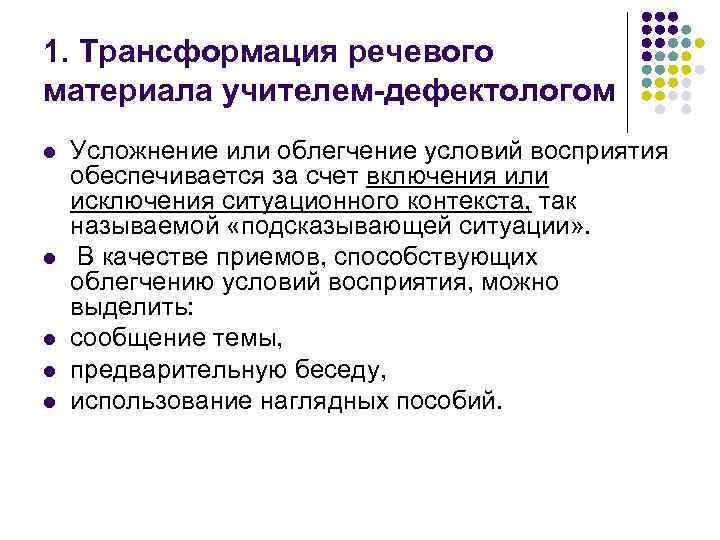 1. Трансформация речевого материала учителем-дефектологом

- Усложнение или облегчение условий восприятия обеспечивается за счет включения или исключения ситуационного контекста, так называемой «подсказывающей ситуации».
- В качестве приемов, способствующих облегчению условий восприятия, можно выделить:
- сообщение темы,
- предварительную беседу,
- использование наглядных пособий.